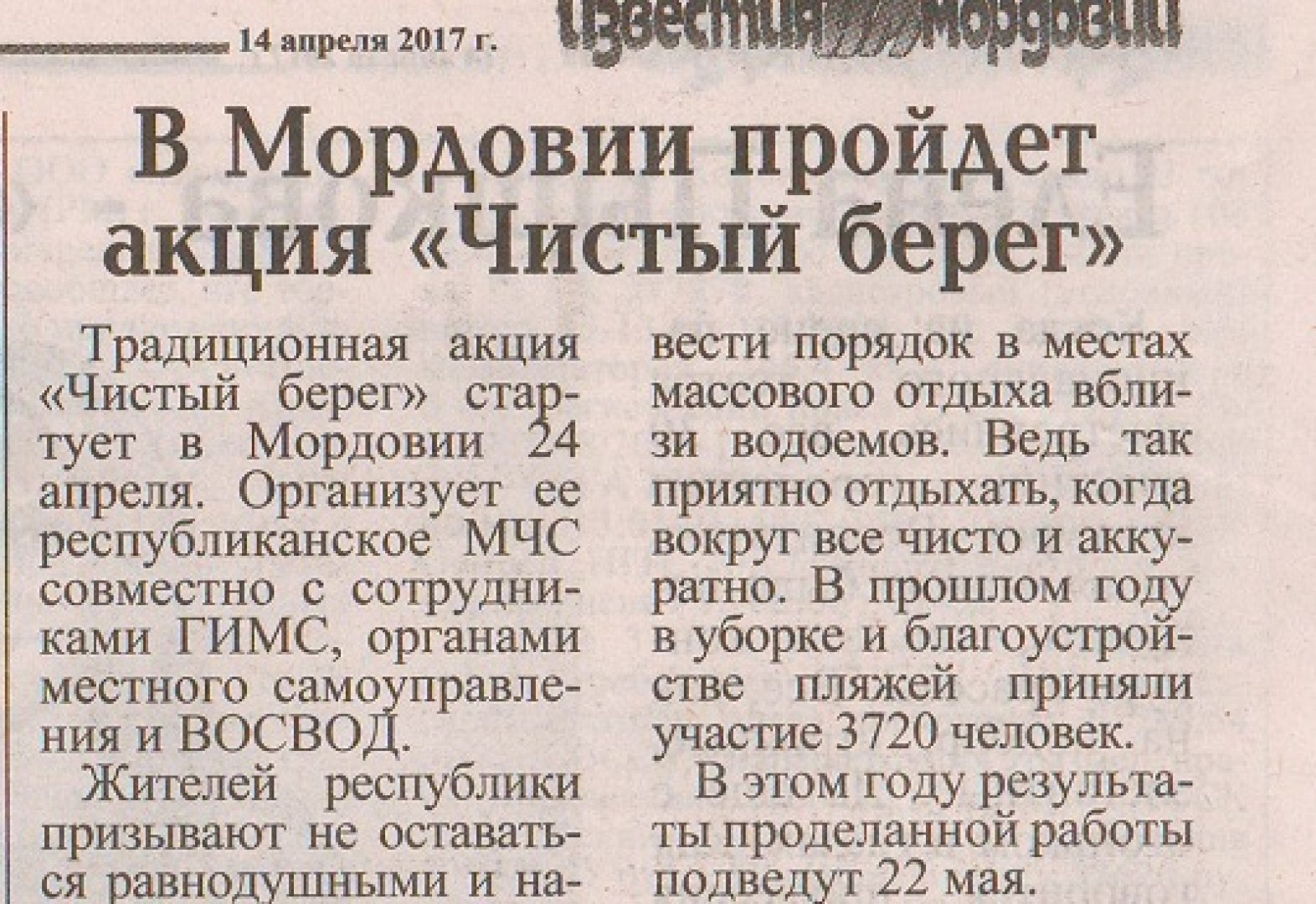 14 апреля 2017 г. Известия Мордовии

В Мордовии пройдет акция «Чистый берег»

Традиционная акция «Чистый берег» стартует в Мордовии 24 апреля. Организует ее республиканское МЧС совместно с сотрудниками ГИМС, органами местного самоуправления и ВОСВОД.

Жителей республики призывают не оставаться равнодушными и навести порядок в местах массового отдыха вблизи водоемов. Ведь так приятно отдыхать, когда вокруг все чисто и аккуратно. В прошлом году в уборке и благоустройстве пляжей приняли участие 3720 человек.

В этом году результаты проделанной работы подведут 22 мая.